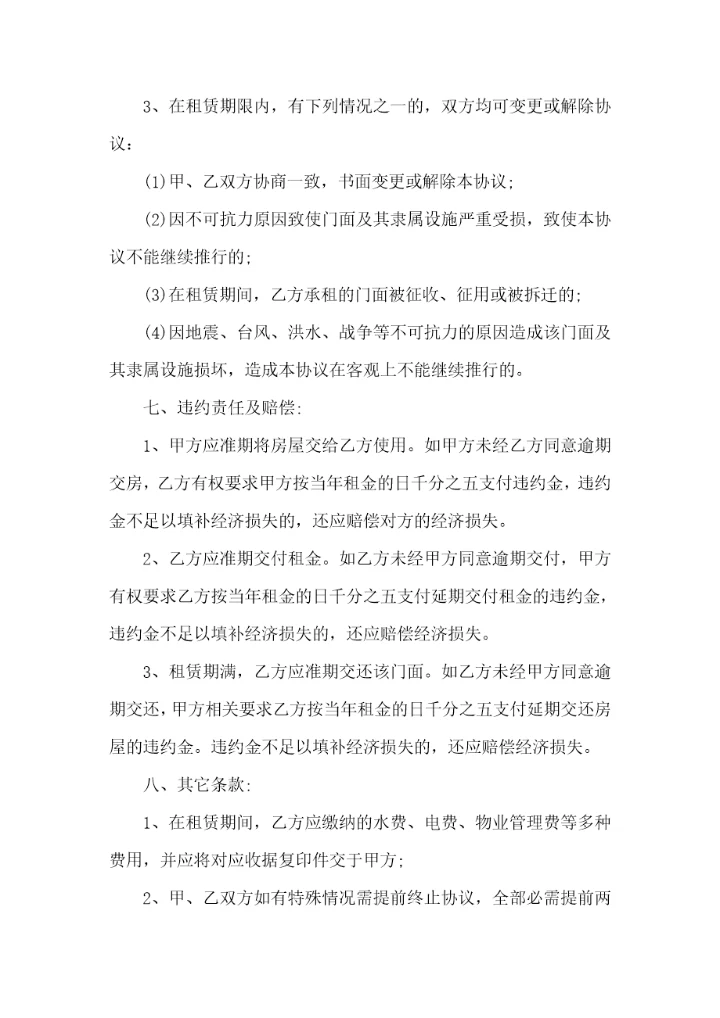 3、在租赁期限内，有下列情况之一的，双方均可变更或解除协议：

(1)甲、乙双方协商一致，书面变更或解除本协议;

(2)因不可抗力原因致使门面及其隶属设施严重受损，致使本协议不能继续推行的;

(3)在租赁期间，乙方承租的门面被征收、征用或被拆迁的;

(4)因地震、台风、洪水、战争等不可抗力的原因造成该门面及其隶属设施损坏，造成本协议在客观上不能继续推行的。

七、违约责任及赔偿:

1、甲方应准期将房屋交给乙方使用。如甲方未经乙方同意逾期交房，乙方有权要求甲方按当年租金的日千分之五支付违约金，违约金不足以填补经济损失的，还应赔偿对方的经济损失。

2、乙方应准期交付租金。如乙方未经甲方同意逾期交付，甲方有权要求乙方按当年租金的日千分之五支付延期交付租金的违约金，违约金不足以填补经济损失的，还应赔偿经济损失。

3、租赁期满，乙方应准期交还该门面。如乙方未经甲方同意逾期交还，甲方相关要求乙方按当年租金的日千分之五支付延期交还房屋的违约金。违约金不足以填补经济损失的，还应赔偿经济损失。

八、其它条款:

1、在租赁期间，乙方应缴纳的水费、电费、物业管理费等多种费用，并应将对应收据复印件交于甲方;

2、甲、乙双方如有特殊情况需提前终止协议，全部必需提前两